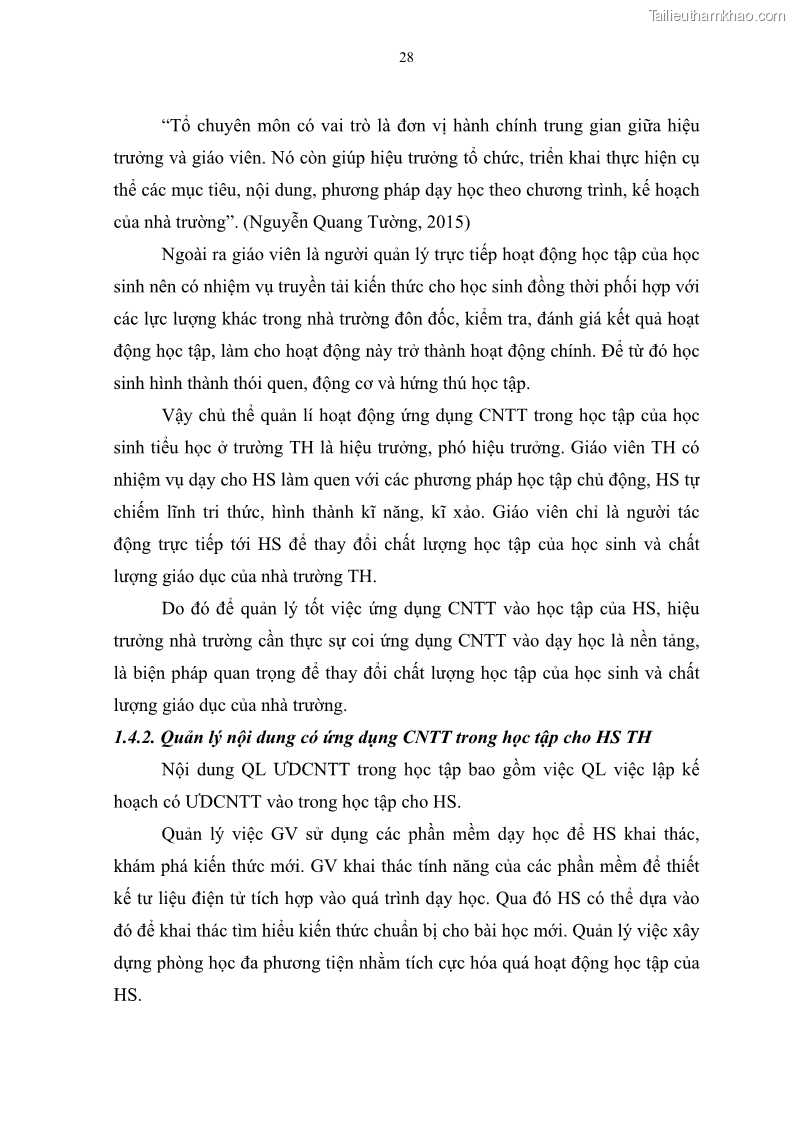 Tailieuthamkhao.com

28

“Tổ chuyên môn có vai trò là đơn vị hành chính trung gian giữa hiệu trưởng và giáo viên. Nó còn giúp hiệu trưởng tổ chức, triển khai thực hiện cụ thể các mục tiêu, nội dung, phương pháp dạy học theo chương trình, kế hoạch của nhà trường”. (Nguyễn Quang Tường, 2015)

Ngoài ra giáo viên là người quản lý trực tiếp hoạt động học tập của học sinh nên có nhiệm vụ truyền tải kiến thức cho học sinh đồng thời phối hợp với các lực lượng khác trong nhà trường đôn đốc, kiểm tra, đánh giá kết quả hoạt động học tập, làm cho hoạt động này trở thành hoạt động chính. Để từ đó học sinh hình thành thói quen, động cơ và hứng thú học tập.

Vậy chủ thể quản lí hoạt động ứng dụng CNTT trong học tập của học sinh tiểu học ở trường TH là hiệu trưởng, phó hiệu trưởng. Giáo viên TH có nhiệm vụ dạy cho HS làm quen với các phương pháp học tập chủ động, HS tự chiếm lĩnh tri thức, hình thành kĩ năng, kĩ xảo. Giáo viên chỉ là người tác động trực tiếp tới HS để thay đổi chất lượng học tập của học sinh và chất lượng giáo dục của nhà trường TH.

Do đó để quản lý tốt việc ứng dụng CNTT vào học tập của HS, hiệu trưởng nhà trường cần thực sự coi ứng dụng CNTT vào dạy học là nền tảng, là biện pháp quan trọng để thay đổi chất lượng học tập của học sinh và chất lượng giáo dục của nhà trường.

1.4.2. Quản lý nội dung có ứng dụng CNTT trong học tập cho HS TH

Nội dung QL ƯDCNTT trong học tập bao gồm việc QL việc lập kế hoạch có ƯDCNTT vào trong học tập cho HS.

Quản lý việc GV sử dụng các phần mềm dạy học để HS khai thác, khám phá kiến thức mới. GV khai thác tính năng của các phần mềm để thiết kế tư liệu điện tử tích hợp vào quá trình dạy học. Qua đó HS có thể dựa vào đó để khai thác tìm hiểu kiến thức chuẩn bị cho bài học mới. Quản lý việc xây dựng phòng học đa phương tiện nhằm tích cực hóa quá hoạt động học tập của HS.